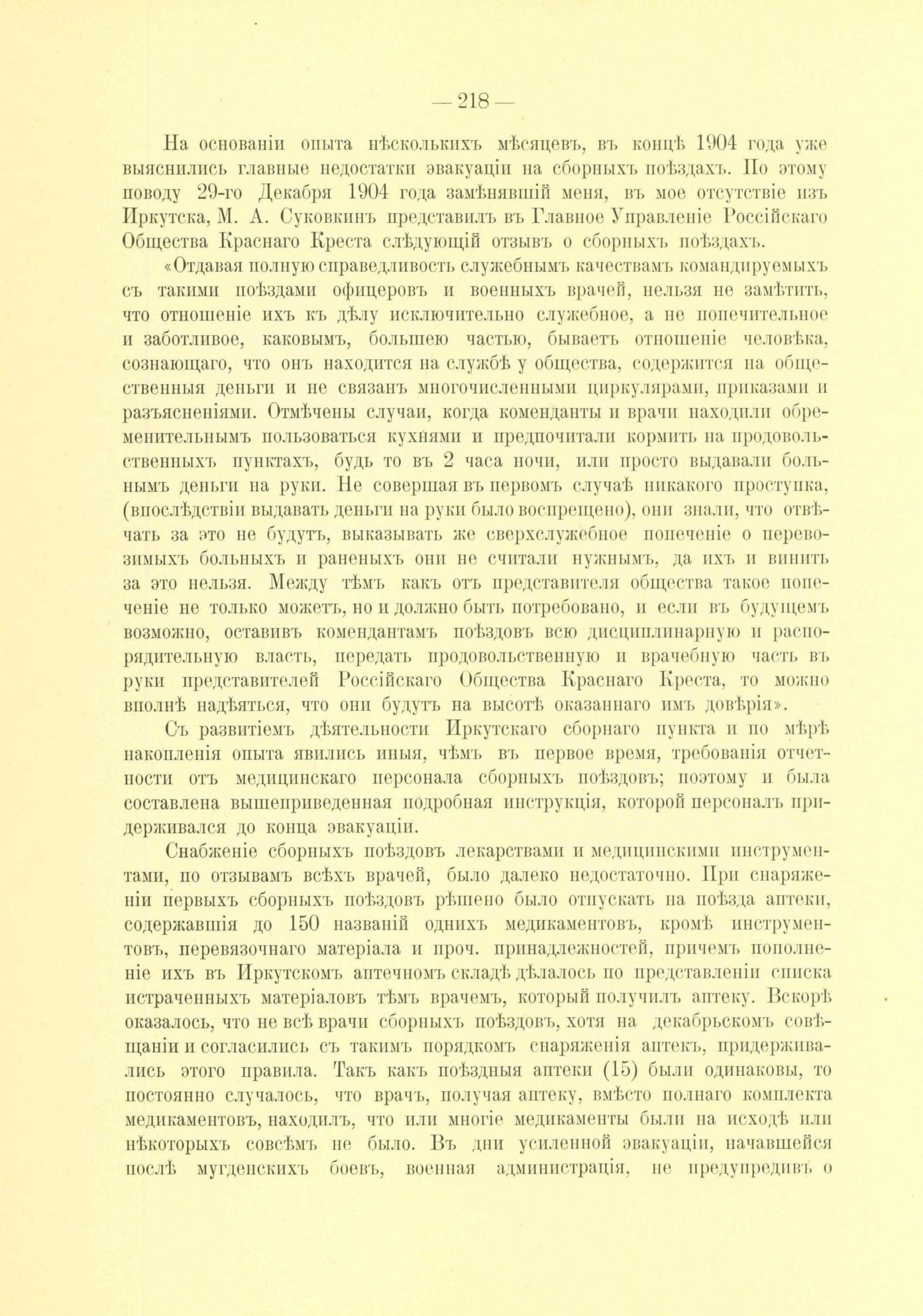 — 218 —

На основаніи опыта нѣсколькихъ мѣсяцевъ, въ концѣ 1904 года уже выяснились главные недостатки эвакуаціи на сборныхъ поѣздахъ. По этому поводу 29-го Декабря 1904 года замѣнявшій меня, въ мое отсутствіе изъ Иркутска, М. А. Суковкинъ представилъ въ Главное Управленіе Россійскаго Общества Краснаго Креста слѣдующій отзывъ о сборныхъ поѣздахъ.

«Отдавая полную справедливость служебнымъ качествамъ командируемыхъ съ такими поѣздами офицеровъ и военныхъ врачей, нельзя не замѣтить, что отношеніе ихъ къ дѣлу исключительно служебное, а не попечительное и заботливое, каковымъ, большею частью, бываетъ отношеніе человѣка, сознающаго, что онъ находится на службѣ у общества, содержится на общественныя деньги и не связанъ многочисленными циркулярами, приказами и разъясненіями. Отмѣчены случаи, когда коменданты и врачи находили обременительнымъ пользоваться кухнями и предпочитали кормить на продовольственныхъ пунктахъ, будь то въ 2 часа ночи, или просто выдавали больнымъ деньги на руки. Не совершая въ первомъ случаѣ никакого проступка, (впослѣдствіи выдавать деньги на руки было воспрещено), они знали, что отвѣчать за это не будутъ, выказывать же сверхслужебное попеченіе о перевозимыхъ больныхъ и раненыхъ они не считали нужнымъ, да ихъ и винить за это нельзя. Между тѣмъ какъ отъ представителя общества такое попеченіе не только можетъ, но и должно быть потребовано, и если въ будущемъ возможно, оставивъ комендантамъ поѣздовъ всю дисциплинарную и распорядительную власть, передать продовольственную и врачебную часть въ руки представителей Россійскаго Общества Краснаго Креста, то можно вполнѣ надѣяться, что они будутъ на высотѣ оказаннаго имъ довѣрія».

Съ развитіемъ дѣятельности Иркутскаго сборнаго пункта и по мѣрѣ накопленія опыта явились иныя, чѣмъ въ первое время, требованія отчетности отъ медицинскаго персонала сборныхъ поѣздовъ; поэтому и была составлена вышеприведенная подробная инструкція, которой персоналъ придерживался до конца эвакуаціи.

Снабженіе сборныхъ поѣздовъ лекарствами и медицинскими инструментами, по отзывамъ всѣхъ врачей, было далеко недостаточно. При снаряженіи первыхъ сборныхъ поѣздовъ рѣшено было отпускать на поѣзда аптеки, содержавшія до 150 названій однихъ медикаментовъ, кромѣ инструментовъ, перевязочнаго матеріала и проч. принадлежностей, причемъ пополненіе ихъ въ Иркутскомъ аптечномъ складѣ дѣлалось по представленіи списка истраченныхъ матеріаловъ тѣмъ врачемъ, который получилъ аптеку. Вскорѣ оказалось, что не всѣ врачи сборныхъ поѣздовъ, хотя на декабрьскомъ совѣщаніи и согласились съ такимъ порядкомъ снаряженія аптекъ, придерживались этого правила. Такъ какъ поѣздныя аптеки (15) были одинаковы, то постоянно случалось, что врачъ, получая аптеку, вмѣсто полнаго комплекта медикаментовъ, находилъ, что или многіе медикаменты были на исходѣ или нѣкоторыхъ совсѣмъ не было. Въ дни усиленной эвакуаціи, начавшейся послѣ мугденскихъ боевъ, военная администрація, не предупредивъ о